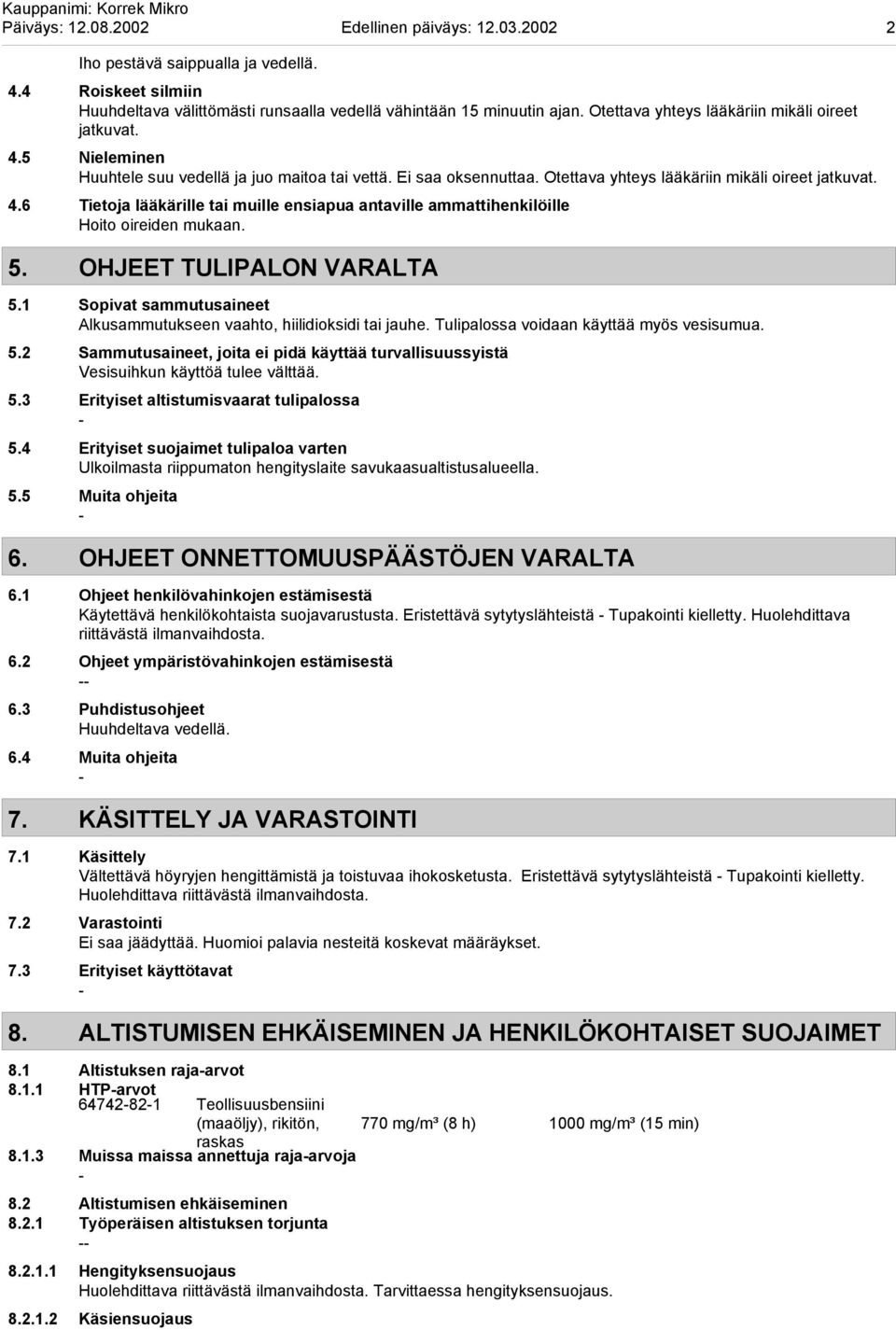 Kauppanimi: Korrek Mikro
Päiväys: 12.08.2002 Edellinen päiväys: 12.03.2002 2

Iho pestävä saippualla ja vedellä.

4.4 Roiskeet silmiin
Huuhdeltava välittömästi runsaalla vedellä vähintään 15 minuutin ajan. Otettava yhteys lääkäriin mikäli oireet jatkuvat.

4.5 Nieleminen
Huuhtele suu vedellä ja juo maitoa tai vettä. Ei saa oksennuttaa. Otettava yhteys lääkäriin mikäli oireet jatkuvat.

4.6 Tietoja lääkärille tai muille ensiapua antaville ammattihenkilöille
Hoito oireiden mukaan.

5. OHJEET TULIPALON VARALTA

5.1 Sopivat sammutusaineet
Alkusammutukseen vaahto, hiilidioksidi tai jauhe. Tulipalossa voidaan käyttää myös vesisumua.

5.2 Sammutusaineet, joita ei pidä käyttää turvallisuussyistä
Vesisuihkun käyttöä tulee välttää.

5.3 Erityiset altistumisvaarat tulipalossa
-

5.4 Erityiset suojaimet tulipaloa varten
Ulkoilmasta riippumaton hengityslaite savukaasualtistusalueella.

5.5 Muita ohjeita
-

6. OHJEET ONNETTOMUUSPÄÄSTÖJEN VARALTA

6.1 Ohjeet henkilövahinkojen estämisestä
Käytettävä henkilökohtaista suojavarustusta. Eristettävä sytytyslähteistä - Tupakointi kielletty. Huolehdittava riittävästä ilmanvaihdosta.

6.2 Ohjeet ympäristövahinkojen estämisestä
--

6.3 Puhdistusohjeet
Huuhdeltava vedellä.

6.4 Muita ohjeita
-

7. KÄSITTELY JA VARASTOINTI

7.1 Käsittely
Vältettävä höyryjen hengittämistä ja toistuvaa ihokosketusta. Eristettävä sytytyslähteistä - Tupakointi kielletty. Huolehdittava riittävästä ilmanvaihdosta.

7.2 Varastointi
Ei saa jäädyttää. Huomioi palavia nesteitä koskevat määräykset.

7.3 Erityiset käyttötavat
-

8. ALTISTUMISEN EHKÄISEMINEN JA HENKILÖKOHTAISET SUOJAIMET

8.1 Altistuksen raja-arvot
8.1.1 HTP-arvot
64742-82-1 Teollisuusbensiini (maaöljy), rikitön, raskas 770 mg/m³ (8 h) 1000 mg/m³ (15 min)

8.1.3 Muissa maissa annettuja raja-arvoja
-

8.2 Altistumisen ehkäiseminen
8.2.1 Työperäisen altistuksen torjunta
--

8.2.1.1 Hengityksensuojaus
Huolehdittava riittävästä ilmanvaihdosta. Tarvittaessa hengityksensuojaus.

8.2.1.2 Käsiensuojaus